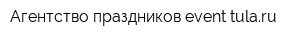 Агентство праздников event tula.ru